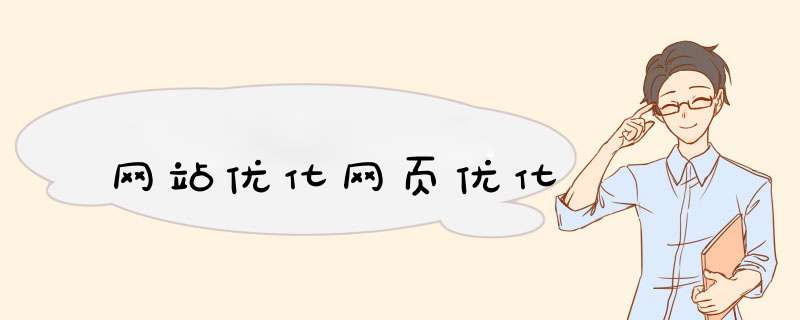 网站优化网页优化